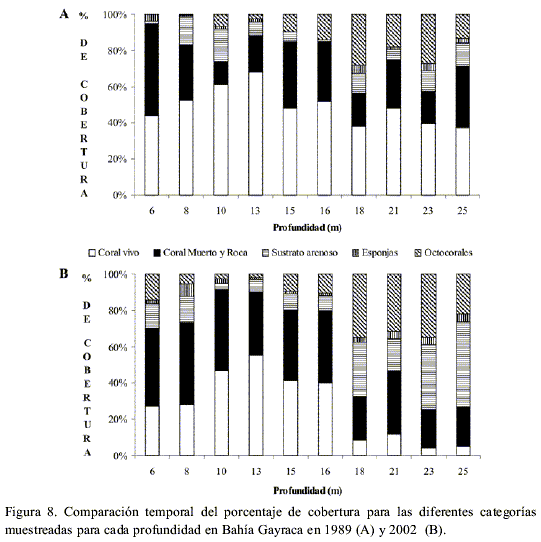 A

% DE COBERTURA

100%
80%
60%
40%
20%
0%

6 8 10 13 15 16 18 21 23 25

Profundidad (m)

Coral vivo   Coral Muerto y Roca   Sustrato arenoso   Esponjas   Octocorales

B

% DE COBERTURA

100%
80%
60%
40%
20%
0%

6 8 10 13 15 16 18 21 23 25

Profundidad (m)

Figura 8. Comparación temporal del porcentaje de cobertura para las diferentes categorías muestreadas para cada profundidad en Bahía Gayraca en 1989 (A) y 2002 (B).